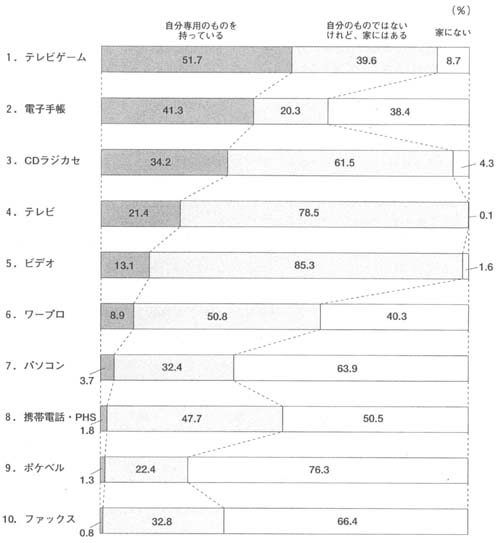 (%)

自分専用のものを持っている

自分のものではないけれど、家にはある

家にない

1. テレビゲーム 51.7 39.6 8.7

2. 電子手帳 41.3 20.3 38.4

3. CDラジカセ 34.2 61.5 4.3

4. テレビ 21.4 78.5 0.1

5. ビデオ 13.1 85.3 1.6

6. ワープロ 8.9 50.8 40.3

7. パソコン 3.7 32.4 63.9

8. 携帯電話・PHS 1.8 47.7 50.5

9. ポケベル 1.3 22.4 76.3

10. ファックス 0.8 32.8 66.4